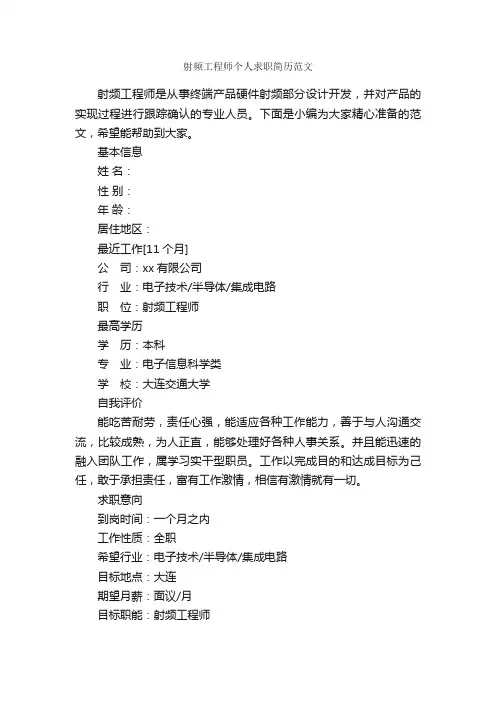 射频工程师个人求职简历范文

射频工程师是从事终端产品硬件射频部分设计开发，并对产品的实现过程进行跟踪确认的专业人员。下面是小编为大家精心准备的范文，希望能帮助到大家。

基本信息

姓 名：

性 别：

年 龄：

居住地区：

最近工作[11 个月]

公　司：xx 有限公司

行　业：电子技术/半导体/集成电路

职　位：射频工程师

最高学历

学　历：本科

专　业：电子信息科学类

学　校：大连交通大学

自我评价

能吃苦耐劳，责任心强，能适应各种工作能力，善于与人沟通交流，比较成熟，为人正直，能够处理好各种人事关系。并且能迅速的融入团队工作，属学习实干型职员。工作以完成目的和达成目标为己任，敢于承担责任，富有工作激情，相信有激情就有一切。

求职意向

到岗时间：一个月之内

工作性质：全职

希望行业：电子技术/半导体/集成电路

目标地点：大连

期望月薪：面议/月

目标职能：射频工程师